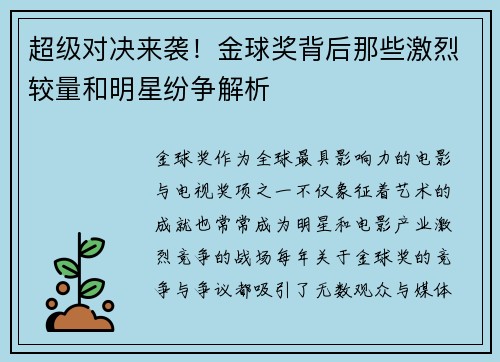 超级对决来袭！金球奖背后那些激烈较量和明星纷争解析

金球奖作为全球最具影响力的电影与电视奖项之一不仅象征着艺术的成就也常常成为明星和电影产业激烈竞争的战场每年关于金球奖的竞争与争议都吸引了无数观众与媒体